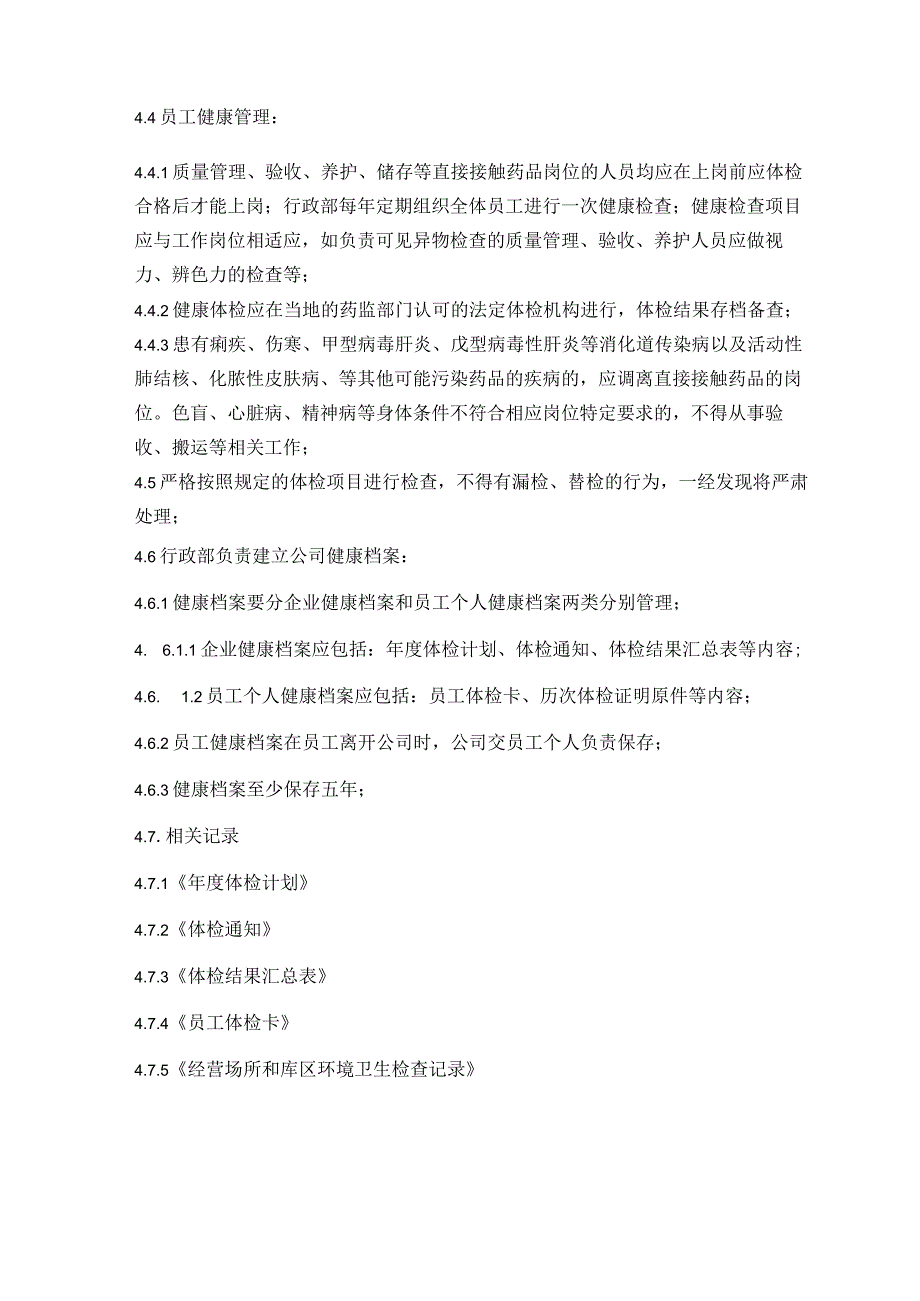 4.4 员工健康管理：

4.4.1 质量管理、验收、养护、储存等直接接触药品岗位的人员均应在上岗前应体检合格后才能上岗；行政部每年定期组织全体员工进行一次健康检查；健康检查项目应与工作岗位相适应，如负责可见异物检查的质量管理、验收、养护人员应做视力、辨色力的检查等；

4.4.2 健康体检应在当地的药监部门认可的法定体检机构进行，体检结果存档备查；

4.4.3 患有痢疾、伤寒、甲型病毒肝炎、戊型病毒性肝炎等消化道传染病以及活动性肺结核、化脓性皮肤病、等其他可能污染药品的疾病的，应调离直接接触药品的岗位。色盲、心脏病、精神病等身体条件不符合相应岗位特定要求的，不得从事验收、搬运等相关工作；

4.5 严格按照规定的体检项目进行检查，不得有漏检、替检的行为，一经发现将严肃处理；

4.6 行政部负责建立公司健康档案：

4.6.1 健康档案要分企业健康档案和员工个人健康档案两类分别管理；

4. 6.1.1 企业健康档案应包括：年度体检计划、体检通知、体检结果汇总表等内容；

4.6. 1.2 员工个人健康档案应包括：员工体检卡、历次体检证明原件等内容；

4.6.2 员工健康档案在员工离开公司时，公司交员工个人负责保存；

4.6.3 健康档案至少保存五年；

4.7. 相关记录

4.7.1《年度体检计划》

4.7.2《体检通知》

4.7.3《体检结果汇总表》

4.7.4《员工体检卡》

4.7.5《经营场所和库区环境卫生检查记录》